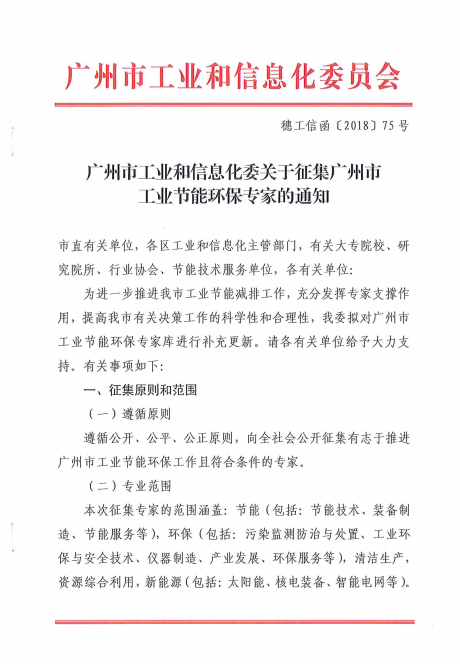 广州市工业和信息化委员会

穗工信函〔2018〕75号

广州市工业和信息化委关于征集广州市工业节能环保专家的通知

市直有关单位，各区工业和信息化主管部门，有关大专院校、研究院所、行业协会、节能技术服务单位，各有关单位：

为进一步推进我市工业节能减排工作，充分发挥专家支撑作用，提高我市有关决策工作的科学性和合理性，我委拟对广州市工业节能环保专家库进行补充更新。请各有关单位给予大力支持。有关事项如下：

一、征集原则和范围

（一）遵循原则

遵循公开、公平、公正原则，向全社会公开征集有志于推进广州市工业节能环保工作且符合条件的专家。

（二）专业范围

本次征集专家的范围涵盖：节能（包括：节能技术、装备制造、节能服务等），环保（包括：污染监测防治与处置、工业环保与安全技术、仪器制造、产业发展、环保服务等），清洁生产，资源综合利用，新能源（包括：太阳能、核电装备、智能电网等）。